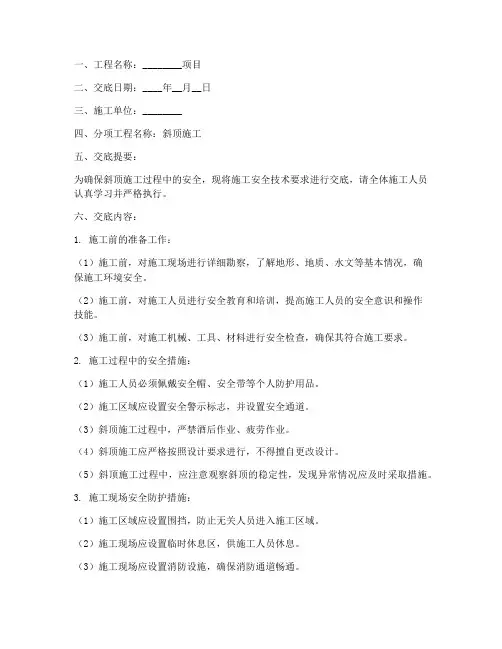 一、工程名称：________项目

二、交底日期：____年__月__日

三、施工单位：________

四、分项工程名称：斜顶施工

五、交底提要：

为确保斜顶施工过程中的安全，现将施工安全技术要求进行交底，请全体施工人员认真学习并严格执行。

六、交底内容：

1. 施工前的准备工作：

（1）施工前，对施工现场进行详细勘察，了解地形、地质、水文等基本情况，确保施工环境安全。

（2）施工前，对施工人员进行安全教育和培训，提高施工人员的安全意识和操作技能。

（3）施工前，对施工机械、工具、材料进行安全检查，确保其符合施工要求。

2. 施工过程中的安全措施：

（1）施工人员必须佩戴安全帽、安全带等个人防护用品。

（2）施工区域应设置安全警示标志，并设置安全通道。

（3）斜顶施工过程中，严禁酒后作业、疲劳作业。

（4）斜顶施工应严格按照设计要求进行，不得擅自更改设计。

（5）斜顶施工过程中，应注意观察斜顶的稳定性，发现异常情况应及时采取措施。

3. 施工现场安全防护措施：

（1）施工区域应设置围挡，防止无关人员进入施工区域。

（2）施工现场应设置临时休息区，供施工人员休息。

（3）施工现场应设置消防设施，确保消防通道畅通。